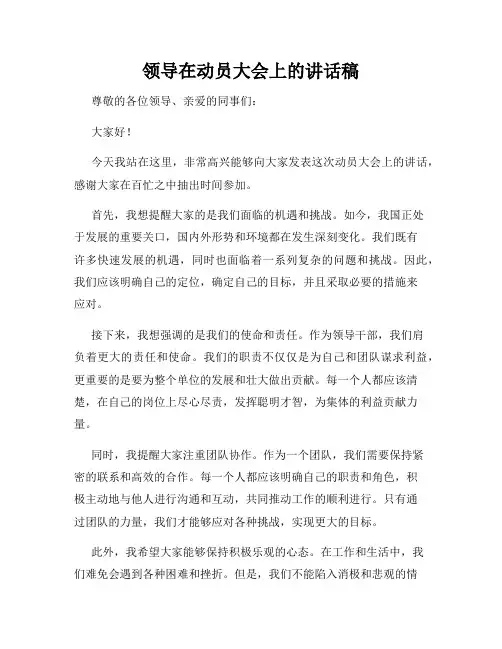 领导在动员大会上的讲话稿

尊敬的各位领导、亲爱的同事们：

大家好！

今天我站在这里，非常高兴能够向大家发表这次动员大会上的讲话，感谢大家在百忙之中抽出时间参加。

首先，我想提醒大家的是我们面临的机遇和挑战。如今，我国正处于发展的重要关口，国内外形势和环境都在发生深刻变化。我们既有许多快速发展的机遇，同时也面临着一系列复杂的问题和挑战。因此，我们应该明确自己的定位，确定自己的目标，并且采取必要的措施来应对。

接下来，我想强调的是我们的使命和责任。作为领导干部，我们肩负着更大的责任和使命。我们的职责不仅仅是为自己和团队谋求利益，更重要的是要为整个单位的发展和壮大做出贡献。每一个人都应该清楚，在自己的岗位上尽心尽责，发挥聪明才智，为集体的利益贡献力量。

同时，我提醒大家注重团队协作。作为一个团队，我们需要保持紧密的联系和高效的合作。每一个人都应该明确自己的职责和角色，积极主动地与他人进行沟通和互动，共同推动工作的顺利进行。只有通过团队的力量，我们才能够应对各种挑战，实现更大的目标。

此外，我希望大家能够保持积极乐观的心态。在工作和生活中，我们难免会遇到各种困难和挫折。但是，我们不能陷入消极和悲观的情